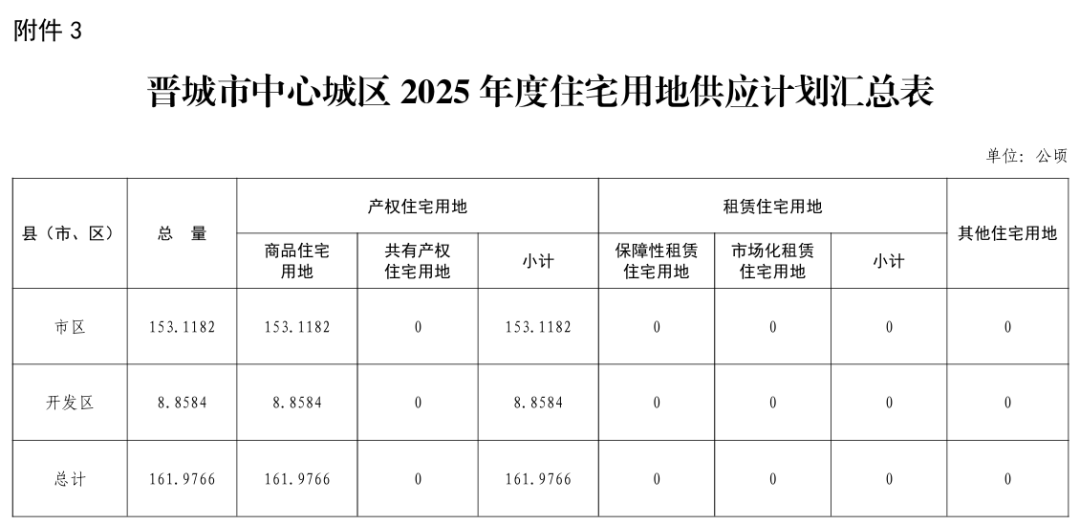 附件 3

晋城市中心城区 2025 年度住宅用地供应计划汇总表

单位：公顷

| 县（市、区） | 总　量 | 产权住宅用地 | | | 租赁住宅用地 | | | 其他住宅用地 |
|---|---|---|---|---|---|---|---|---|
| | | 商品住宅用地 | 共有产权住宅用地 | 小计 | 保障性租赁住宅用地 | 市场化租赁住宅用地 | 小计 | |
| 市区 | 153.1182 | 153.1182 | 0 | 153.1182 | 0 | 0 | 0 | 0 |
| 开发区 | 8.8584 | 8.8584 | 0 | 8.8584 | 0 | 0 | 0 | 0 |
| 总计 | 161.9766 | 161.9766 | 0 | 161.9766 | 0 | 0 | 0 | 0 |